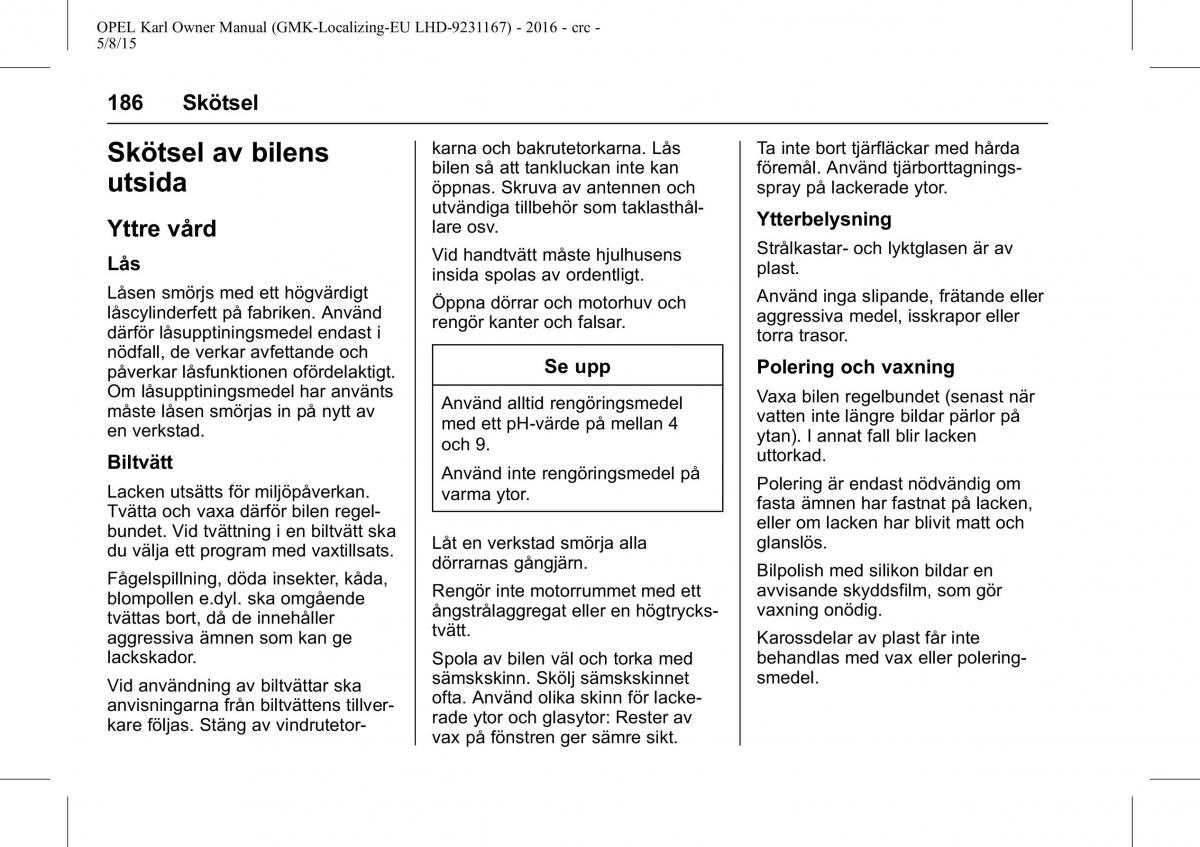 OPEL Karl Owner Manual (GMK-Localizing-EU LHD-9231167) - 2016 - crc - 5/8/15

186 Skötsel

Skötsel av bilens utsida

Yttre vård

Lås

Låsen smörjs med ett högvärdigt låscylinderfett på fabriken. Använd därför låsupptiningsmedel endast i nödfall, de verkar avfettande och påverkar låsfunktionen ofördelaktigt. Om låsupptiningsmedel har använts måste låsen smörjas in på nytt av en verkstad.

Biltvätt

Lacken utsätts för miljöpåverkan. Tvätta och vaxa därför bilen regelbundet. Vid tvättning i en biltvätt ska du välja ett program med vaxtillsats.

Fågelspillning, döda insekter, kåda, blompollen e.dyl. ska omgående tvättas bort, då de innehåller aggressiva ämnen som kan ge lackskador.

Vid användning av biltvättar ska anvisningarna från biltvättens tillverkare följas. Stäng av vindrutetorkarna och bakrutetorkarna. Lås bilen så att tankluckan inte kan öppnas. Skruva av antennen och utvändiga tillbehör som taklasthållare osv.

Vid handtvätt måste hjulhusens insida spolas av ordentligt.

Öppna dörrar och motorhuv och rengör kanter och falsar.

Se upp

Använd alltid rengöringsmedel med ett pH-värde på mellan 4 och 9.

Använd inte rengöringsmedel på varma ytor.

Låt en verkstad smörja alla dörrarnas gångjärn.

Rengör inte motorrummet med ett ångstrålaggregat eller en högtryckstvätt.

Spola av bilen väl och torka med sämskskinn. Skölj sämskskinnet ofta. Använd olika skinn för lackerade ytor och glasytor: Rester av vax på fönstren ger sämre sikt.

Ta inte bort tjärfläckar med hårda föremål. Använd tjärborttagningsspray på lackerade ytor.

Ytterbelysning

Strålkastar- och lyktglasen är av plast.

Använd inga slipande, frätande eller aggressiva medel, isskrapor eller torra trasor.

Polering och vaxning

Vaxa bilen regelbundet (senast när vatten inte längre bildar pärlor på ytan). I annat fall blir lacken uttorkad.

Polering är endast nödvändig om fasta ämnen har fastnat på lacken, eller om lacken har blivit matt och glanslös.

Bilpolish med silikon bildar en avvisande skyddsfilm, som gör vaxning onödig.

Karossdelar av plast får inte behandlas med vax eller poleringsmedel.